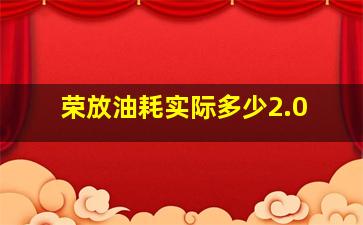 荣放油耗实际多少2.0